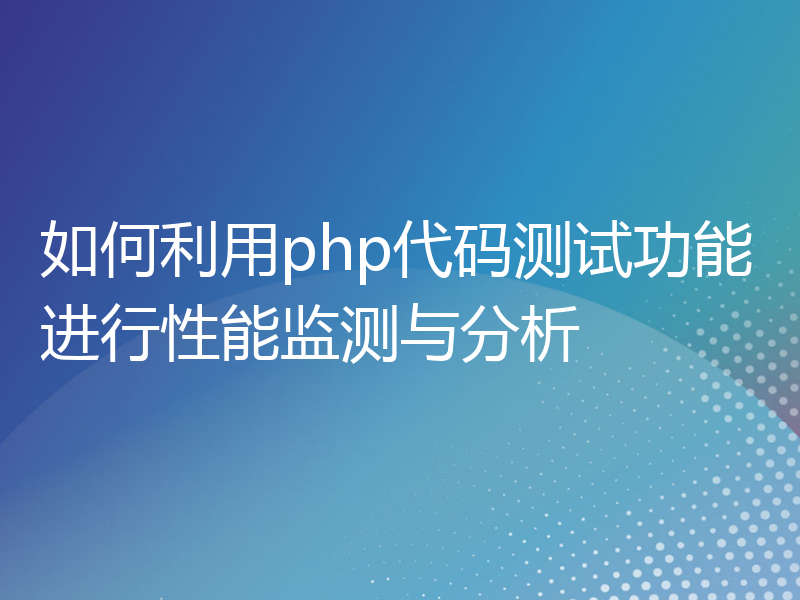 如何利用php代码测试功能进行性能监测与分析